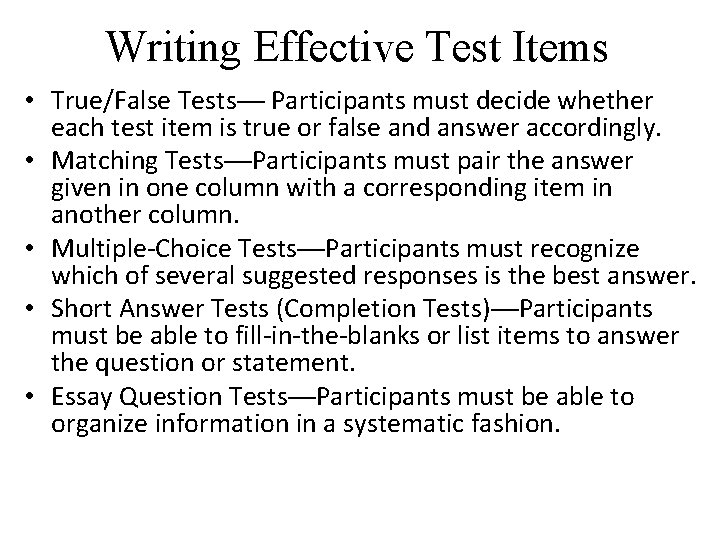 Writing Effective Test Items

• True/False Tests— Participants must decide whether each test item is true or false and answer accordingly.
• Matching Tests—Participants must pair the answer given in one column with a corresponding item in another column.
• Multiple-Choice Tests—Participants must recognize which of several suggested responses is the best answer.
• Short Answer Tests (Completion Tests)—Participants must be able to fill-in-the-blanks or list items to answer the question or statement.
• Essay Question Tests—Participants must be able to organize information in a systematic fashion.